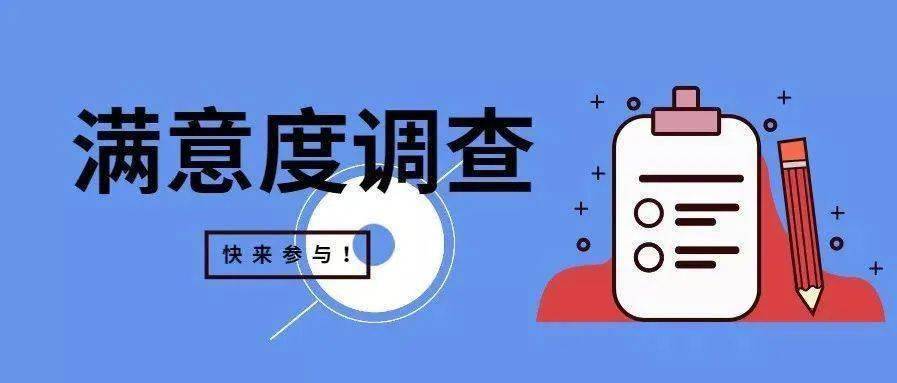 满意度调查

快来参与！